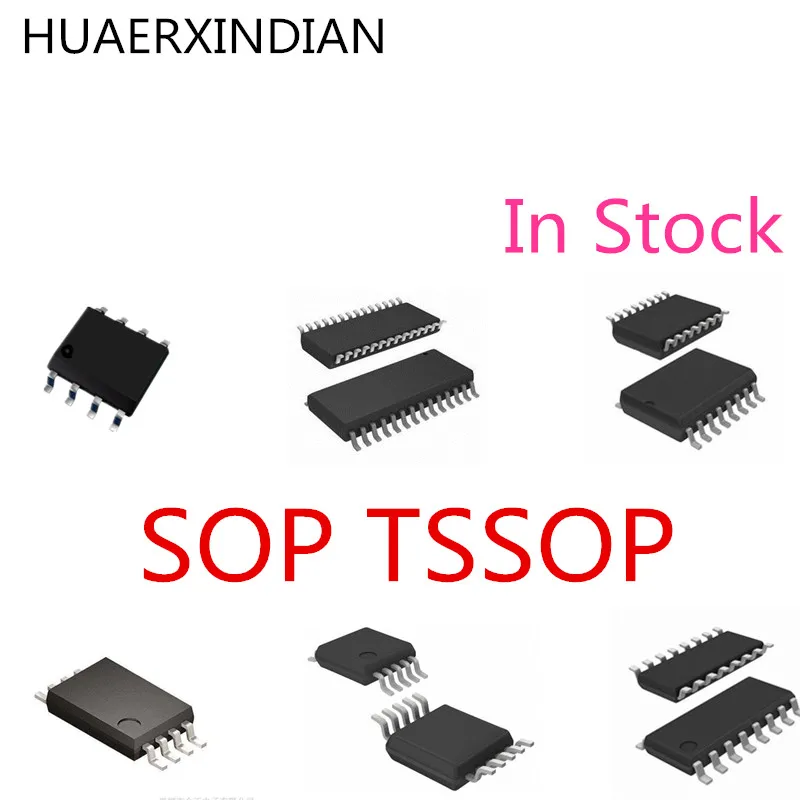 HUAERXINDIAN

In Stock

SOP TSSOP